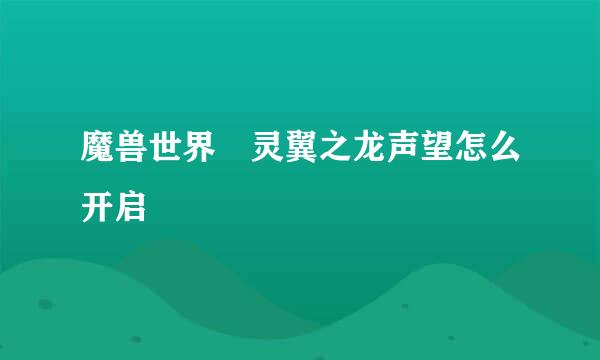 魔兽世界　灵翼之龙声望怎么开启